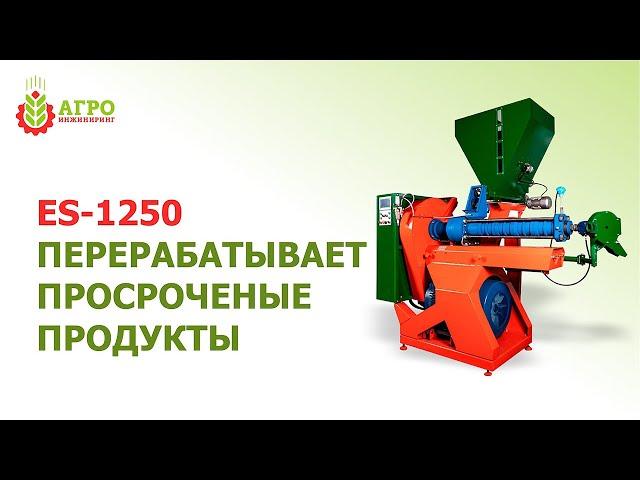 АГРО
ИНЖИНИРИНГ

ES-1250
ПЕРЕРАБАТЫВАЕТ
ПРОСРОЧЕНЫЕ
ПРОДУКТЫ